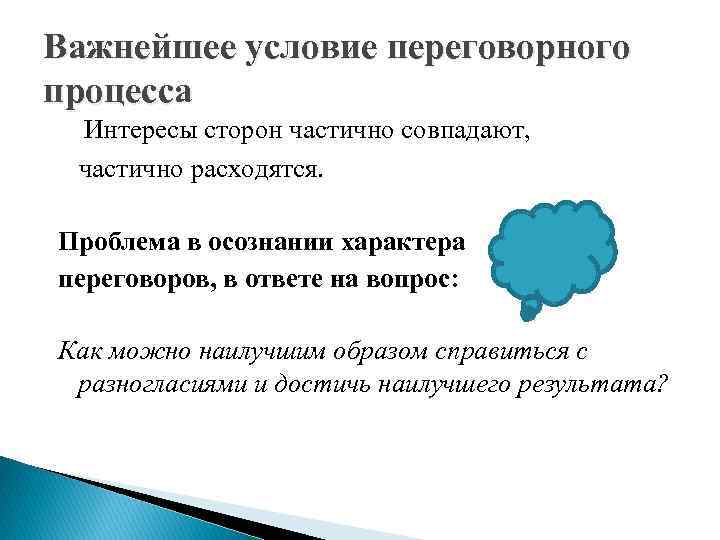 Важнейшее условие переговорного процесса

Интересы сторон частично совпадают, частично расходятся.

Проблема в осознании характера переговоров, в ответе на вопрос:

Как можно наилучшим образом справиться с разногласиями и достичь наилучшего результата?